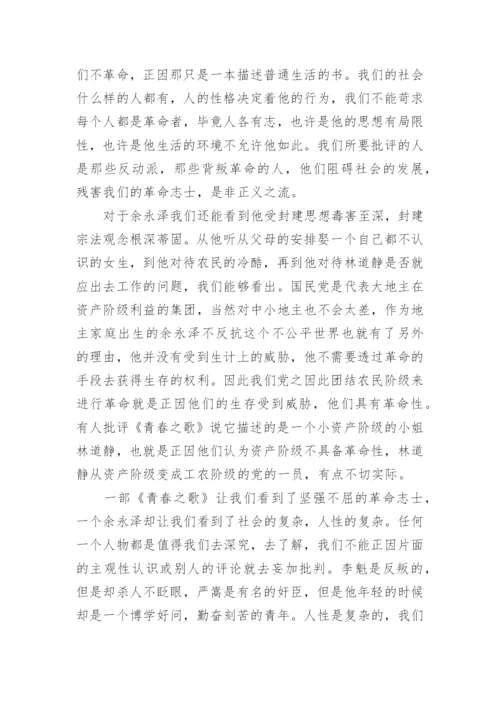 们不革命，正因那只是一本描述普通生活的书。我们的社会什么样的人都有，人的性格决定着他的行为，我们不能苛求每个人都是革命者，毕竟人各有志，也许是他的思想有局限性，也许是他生活的环境不允许他如此。我们所要批评的人是那些反动派，那些背叛革命的人，他们阻碍社会的发展，残害我们的革命志士，是非正义之流。

对于余永泽我们还能看到他受封建思想毒害至深，封建宗法观念根深蒂固。从他听从父母的安排娶一个自己都不认识的女生，到他对待农民的冷酷，再到他对待林道静是否就应出去工作的问题，我们能够看出。国民党是代表大地主在资产阶级利益的集团，当然对中小地主也不会太差，作为地主家庭出生的余永泽不反抗这个不公平世界也就有了另外的理由，他并没有受到生计上的威胁，他不需要透过革命的手段去获得生存的权利。因此我们党之因此团结农民阶级来进行革命就是正因他们的生存受到威胁，他们具有革命性。有人批评《青春之歌》说它描述的是一个小资产阶级的小姐林道静，也就是正因他们认为资产阶级不具备革命性，林道静从资产阶级变成工农阶级的党的一员，有点不切实际。

一部《青春之歌》让我们看到了坚强不屈的革命志士，一个余永泽却让我们看到了社会的复杂，人性的复杂。任何一个人物都是值得我们去深究，去了解，我们不能正因片面的主观性认识或别人的评论就去妄加批判。李魁是反叛的，但是却杀人不眨眼，严嵩是有名的奸臣，但是他年轻的时候却是一个博学好问，勤奋刻苦的青年。人性是复杂的，我们